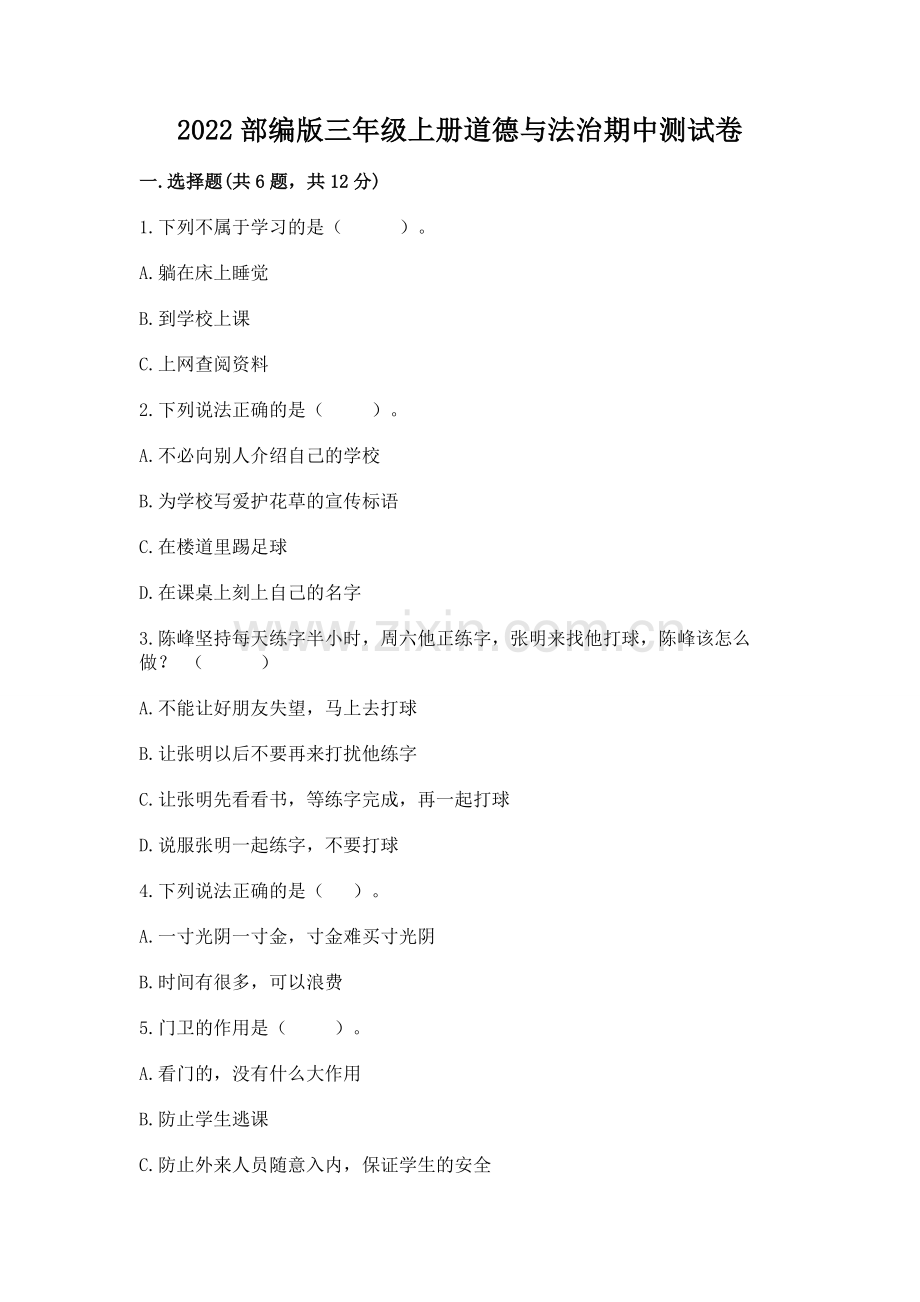 2022 部编版三年级上册道德与法治期中测试卷

一.选择题(共 6 题，共 12 分)

1.下列不属于学习的是（　　）。

A.躺在床上睡觉

B.到学校上课

C.上网查阅资料

2.下列说法正确的是（　　）。

A.不必向别人介绍自己的学校

B.为学校写爱护花草的宣传标语

C.在楼道里踢足球

D.在课桌上刻上自己的名字

3.陈峰坚持每天练字半小时，周六他正练字，张明来找他打球，陈峰该怎么做？（　　）

A.不能让好朋友失望，马上去打球

B.让张明以后不要再来打扰他练字

C.让张明先看看书，等练字完成，再一起打球

D.说服张明一起练字，不要打球

4.下列说法正确的是（　）。

A.一寸光阴一寸金，寸金难买寸光阴

B.时间有很多，可以浪费

5.门卫的作用是（　　）。

A.看门的，没有什么大作用

B.防止学生逃课

C.防止外来人员随意入内，保证学生的安全

www.zixin.com.cn